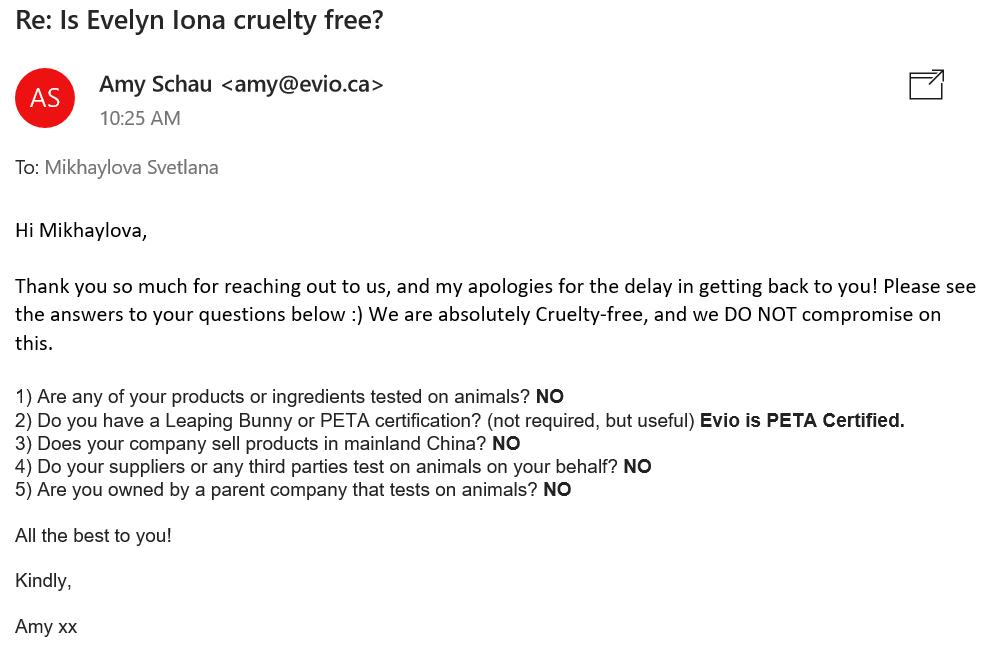 Re: Is Evelyn Iona cruelty free?

AS

Amy Schau <amy@evio.ca>

10:25 AM

To: Mikhaylova Svetlana

Hi Mikhaylova,

Thank you so much for reaching out to us, and my apologies for the delay in getting back to you! Please see the answers to your questions below :) We are absolutely Cruelty-free, and we DO NOT compromise on this.

1) Are any of your products or ingredients tested on animals? NO
2) Do you have a Leaping Bunny or PETA certification? (not required, but useful) Evio is PETA Certified.
3) Does your company sell products in mainland China? NO
4) Do your suppliers or any third parties test on animals on your behalf? NO
5) Are you owned by a parent company that tests on animals? NO

All the best to you!

Kindly,

Amy xx